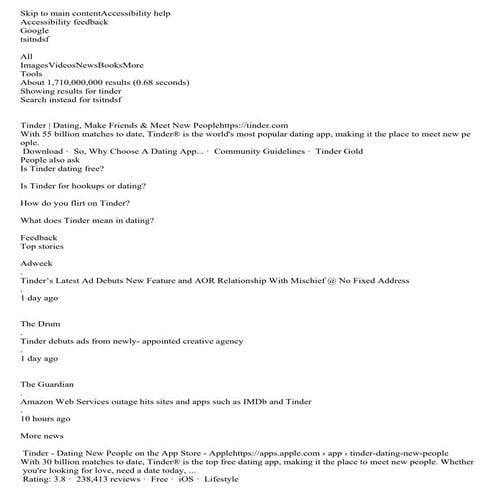 Skip to main contentAccessibility help
Accessibility feedback
Google
tsitndsf

All
ImagesVideosNewsBooksMore
Tools
About 1,710,000,000 results (0.68 seconds)
Showing results for tinder
Search instead for tsitndsf

Tinder | Dating, Make Friends & Meet New Peoplehttps://tinder.com
With 55 billion matches to date, Tinder® is the world's most popular dating app, making it the place to meet new people.
Download · So, Why Choose A Dating App... · Community Guidelines · Tinder Gold
People also ask
Is Tinder dating free?

Is Tinder for hookups or dating?

How do you flirt on Tinder?

What does Tinder mean in dating?

Feedback
Top stories

Adweek
.
Tinder's Latest Ad Debuts New Feature and AOR Relationship With Mischief @ No Fixed Address
.
1 day ago

The Drum
.
Tinder debuts ads from newly- appointed creative agency
.
1 day ago

The Guardian
.
Amazon Web Services outage hits sites and apps such as IMDb and Tinder
.
10 hours ago

More news

Tinder - Dating New People on the App Store - Applehttps://apps.apple.com › app › tinder-dating-new-people
With 30 billion matches to date, Tinder® is the top free dating app, making it the place to meet new people. Whether you're looking for love, need a date today, ...
Rating: 3.8 · 238,413 reviews · Free · iOS · Lifestyle